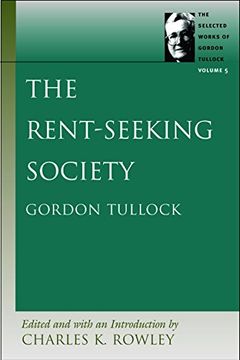 THE SELECTED WORKS OF GORDON TULLOCK
VOLUME 5

THE RENT-SEEKING SOCIETY

GORDON TULLOCK

Edited and with an Introduction by
CHARLES K. ROWLEY